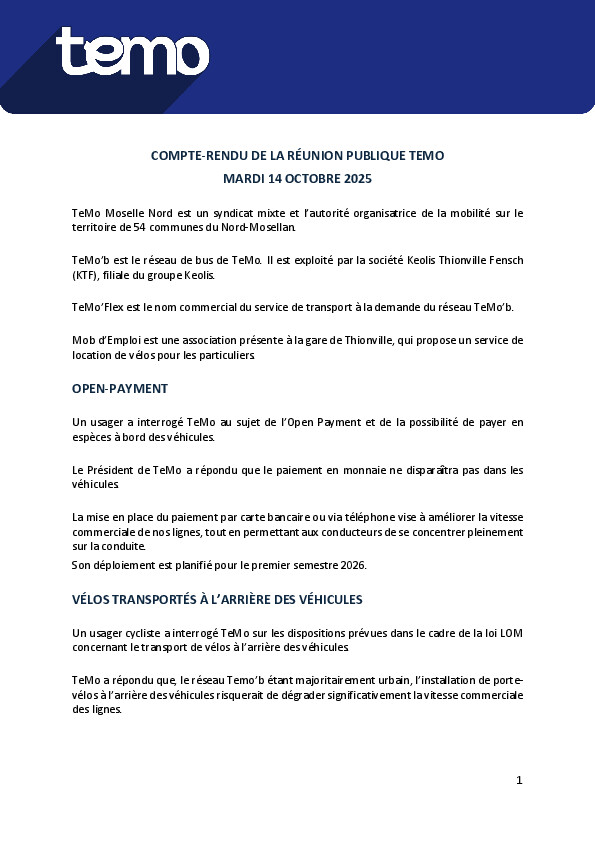 temo

COMPTE-RENDU DE LA RÉUNION PUBLIQUE TEMO
MARDI 14 OCTOBRE 2025

TeMo Moselle Nord est un syndicat mixte et l'autorité organisatrice de la mobilité sur le territoire de 54 communes du Nord-Mosellan.

TeMo'b est le réseau de bus de TeMo. Il est exploité par la société Keolis Thionville Fensch (KTF), filiale du groupe Keolis.

TeMo'Flex est le nom commercial du service de transport à la demande du réseau TeMo'b.

Mob d'Emploi est une association présente à la gare de Thionville, qui propose un service de location de vélos pour les particuliers.

OPEN-PAYMENT

Un usager a interrogé TeMo au sujet de l'Open Payment et de la possibilité de payer en espèces à bord des véhicules.

Le Président de TeMo a répondu que le paiement en monnaie ne disparaîtra pas dans les véhicules.

La mise en place du paiement par carte bancaire ou via téléphone vise à améliorer la vitesse commerciale de nos lignes, tout en permettant aux conducteurs de se concentrer pleinement sur la conduite.
Son déploiement est planifié pour le premier semestre 2026.

VÉLOS TRANSPORTÉS À L'ARRIÈRE DES VÉHICULES

Un usager cycliste a interrogé TeMo sur les dispositions prévues dans le cadre de la loi LOM concernant le transport de vélos à l'arrière des véhicules.

TeMo a répondu que, le réseau Temo'b étant majoritairement urbain, l'installation de porte-vélos à l'arrière des véhicules risquerait de dégrader significativement la vitesse commerciale des lignes.

1